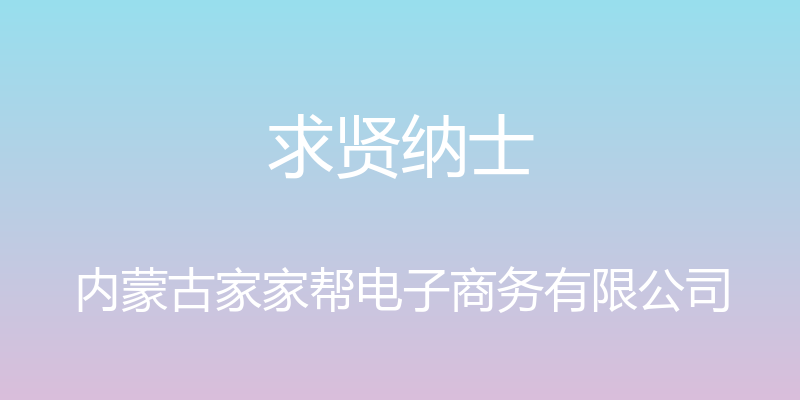 求贤纳士

内蒙古家家帮电子商务有限公司